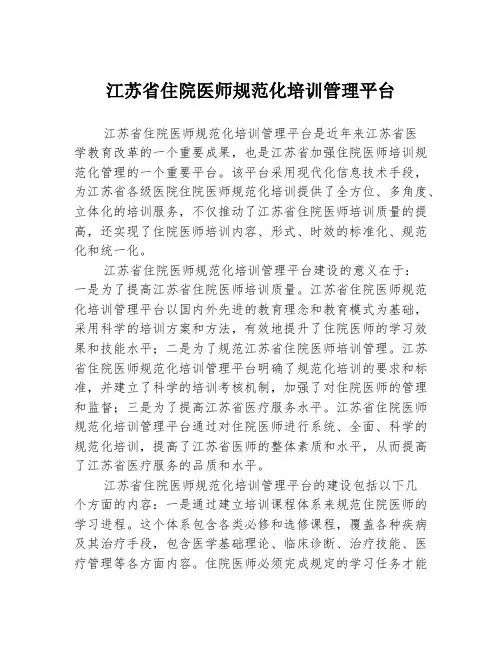 江苏省住院医师规范化培训管理平台

江苏省住院医师规范化培训管理平台是近年来江苏省医学教育改革的一个重要成果，也是江苏省加强住院医师培训规范化管理的一个重要平台。该平台采用现代化信息技术手段，为江苏省各级医院住院医师规范化培训提供了全方位、多角度、立体化的培训服务，不仅推动了江苏省住院医师培训质量的提高，还实现了住院医师培训内容、形式、时效的标准化、规范化和统一化。

江苏省住院医师规范化培训管理平台建设的意义在于：一是为了提高江苏省住院医师培训质量。江苏省住院医师规范化培训管理平台以国内外先进的教育理念和教育模式为基础，采用科学的培训方案和方法，有效地提升了住院医师的学习效果和技能水平；二是为了规范江苏省住院医师培训管理。江苏省住院医师规范化培训管理平台明确了规范化培训的要求和标准，并建立了科学的培训考核机制，加强了对住院医师的管理和监督；三是为了提高江苏省医疗服务水平。江苏省住院医师规范化培训管理平台通过对住院医师进行系统、全面、科学的规范化培训，提高了江苏省医师的整体素质和水平，从而提高了江苏省医疗服务的品质和水平。

江苏省住院医师规范化培训管理平台的建设包括以下几个方面的内容：一是通过建立培训课程体系来规范住院医师的学习进程。这个体系包含各类必修和选修课程，覆盖各种疾病及其治疗手段，包含医学基础理论、临床诊断、治疗技能、医疗管理等各方面内容。住院医师必须完成规定的学习任务才能